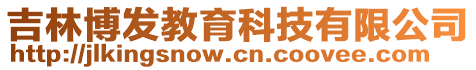 吉林博发教育科技有限公司
http://jlkingsnow.cn.coovee.com